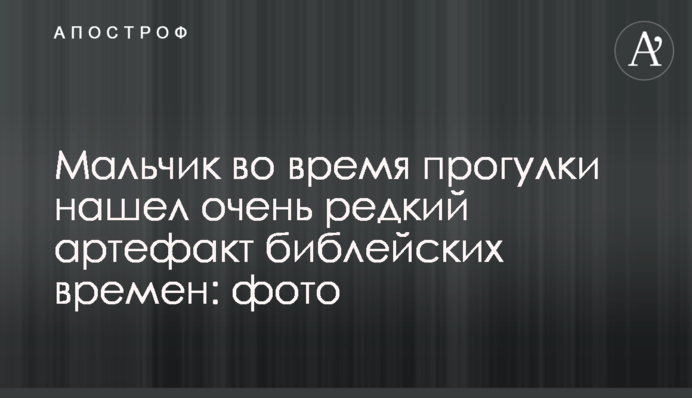 АПОСТРОФ

A'

Мальчик во время прогулки нашел очень редкий артефакт библейских времен: фото